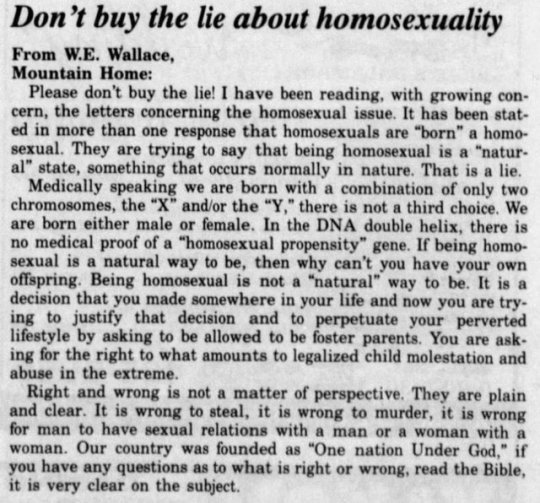 Don't buy the lie about homosexuality

From W.E. Wallace, Mountain Home:

Please don't buy the lie! I have been reading, with growing concern, the letters concerning the homosexual issue. It has been stated in more than one response that homosexuals are "born" a homosexual. They are trying to say that being homosexual is a "natural" state, something that occurs normally in nature. That is a lie.

Medically speaking we are born with a combination of only two chromosomes, the "X" and/or the "Y," there is not a third choice. We are born either male or female. In the DNA double helix, there is no medical proof of a "homosexual propensity" gene. If being homosexual is a natural way to be, then why can't you have your own offspring. Being homosexual is not a "natural" way to be. It is a decision that you made somewhere in your life and now you are trying to justify that decision and to perpetuate your perverted lifestyle by asking to be allowed to be foster parents. You are asking for the right to what amounts to legalized child molestation and abuse in the extreme.

Right and wrong is not a matter of perspective. They are plain and clear. It is wrong to steal, it is wrong to murder, it is wrong for man to have sexual relations with a man or a woman with a woman. Our country was founded as "One nation Under God," if you have any questions as to what is right or wrong, read the Bible, it is very clear on the subject.